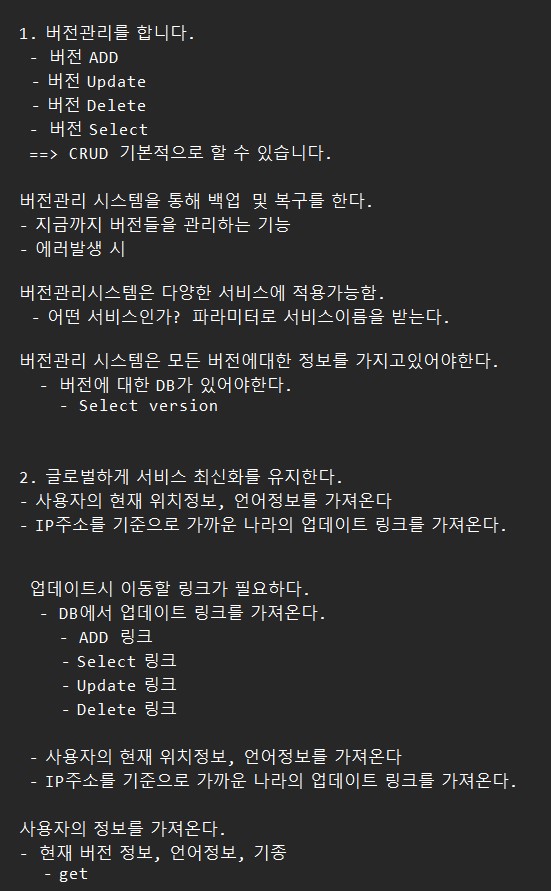 1. 버전관리를 합니다.
- 버전 ADD
- 버전 Update
- 버전 Delete
- 버전 Select
==> CRUD 기본적으로 할 수 있습니다.

버전관리 시스템을 통해 백업 및 복구를 한다.
- 지금까지 버전들을 관리하는 기능
- 에러발생 시

버전관리시스템은 다양한 서비스에 적용가능함.
- 어떤 서비스인가? 파라미터로 서비스이름을 받는다.

버전관리 시스템은 모든 버전에대한 정보를 가지고있어야한다.
- 버전에 대한 DB가 있어야한다.
- Select version

2. 글로벌하게 서비스 최신화를 유지한다.
- 사용자의 현재 위치정보, 언어정보를 가져온다
- IP주소를 기준으로 가까운 나라의 업데이트 링크를 가져온다.

업데이트시 이동할 링크가 필요하다.
- DB에서 업데이트 링크를 가져온다.
- ADD 링크
- Select 링크
- Update 링크
- Delete 링크

- 사용자의 현재 위치정보, 언어정보를 가져온다
- IP주소를 기준으로 가까운 나라의 업데이트 링크를 가져온다.

사용자의 정보를 가져온다.
- 현재 버전 정보, 언어정보, 기종
- get